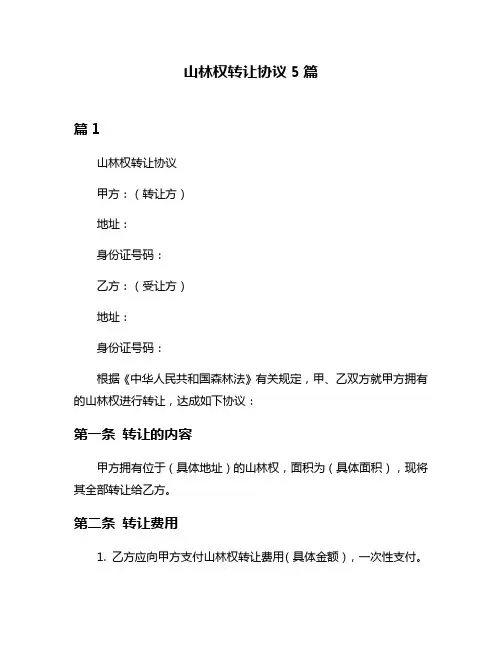 山林权转让协议 5 篇

篇 1

山林权转让协议

甲方：（转让方）

地址：

身份证号码：

乙方：（受让方）

地址：

身份证号码：

根据《中华人民共和国森林法》有关规定，甲、乙双方就甲方拥有的山林权进行转让，达成如下协议：

第一条 转让的内容

甲方拥有位于（具体地址）的山林权，面积为（具体面积），现将其全部转让给乙方。

第二条 转让费用

1. 乙方应向甲方支付山林权转让费用（具体金额），一次性支付。